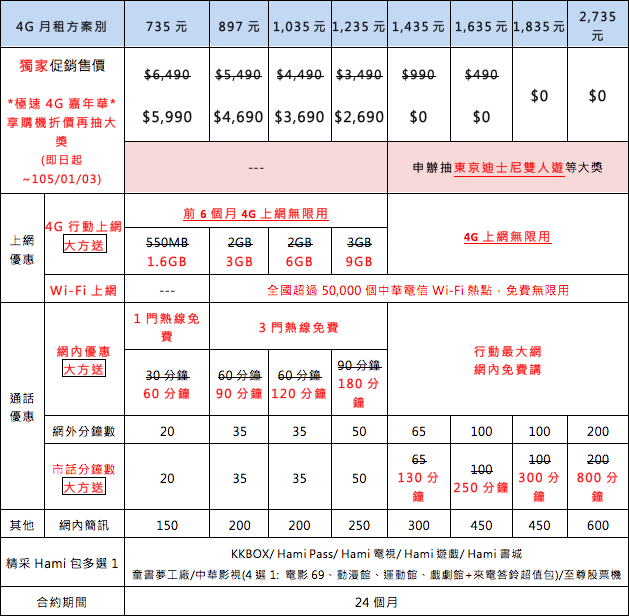 | 4G 月租方案別 | | 735 元 | 897 元 | 1,035 元 | 1,235 元 | 1,435 元 | 1,635 元 | 1,835 元 | 2,735 元 |
|---|---|---|---|---|---|---|---|---|---|
| 獨家促銷售價 *極速 4G 嘉年華* 享購機折價再抽大獎 (即日起 ~105/01/03) | | ~~$6,490~~ $5,990 | ~~$5,490~~ $4,690 | ~~$4,490~~ $3,690 | ~~$3,490~~ $2,690 | ~~$990~~ $0 | ~~$490~~ $0 | $0 | $0 |
| | | --- | | | | 申辦抽東京迪士尼雙人遊等大獎 | | | |
| 上網優惠 | 4G 行動上網 大方送 | 前 6 個月 4G 上網無限用 | | | | 4G 上網無限用 | | | |
| | | ~~550MB~~ 1.6GB | ~~2GB~~ 3GB | ~~2GB~~ 6GB | ~~3GB~~ 9GB | | | | |
| | Wi-Fi 上網 | --- | 全國超過 50,000 個中華電信 Wi-Fi 熱點，免費無限用 | | | | | | |
| 通話優惠 | 網內優惠 大方送 | 1 門熱線免費 | 3 門熱線免費 | | | 行動最大網 網內免費講 | | | |
| | | ~~30 分鐘~~ 60 分鐘 | ~~60 分鐘~~ 90 分鐘 | ~~60 分鐘~~ 120 分鐘 | ~~90 分鐘~~ 180 分鐘 | | | | |
| | 網外分鐘數 | 20 | 35 | 35 | 50 | 65 | 100 | 100 | 200 |
| | 市話分鐘數 大方送 | 20 | 35 | 35 | 50 | ~~65~~ 130 分鐘 | ~~100~~ 250 分鐘 | ~~100~~ 300 分鐘 | ~~200~~ 800 分鐘 |
| 其他 | 網內簡訊 | 150 | 200 | 200 | 250 | 300 | 450 | 450 | 600 |
| 精采 Hami 包多選 1 | | KKBOX/ Hami Pass/ Hami 電視/ Hami 遊戲/ Hami 書城 童書夢工廠/中華影視(4 選 1: 電影 69、動漫館、運動館、戲劇館+來電答鈴超值包)/至尊股票機 | | | | | | | |
| 合約期間 | | 24 個月 | | | | | | | |